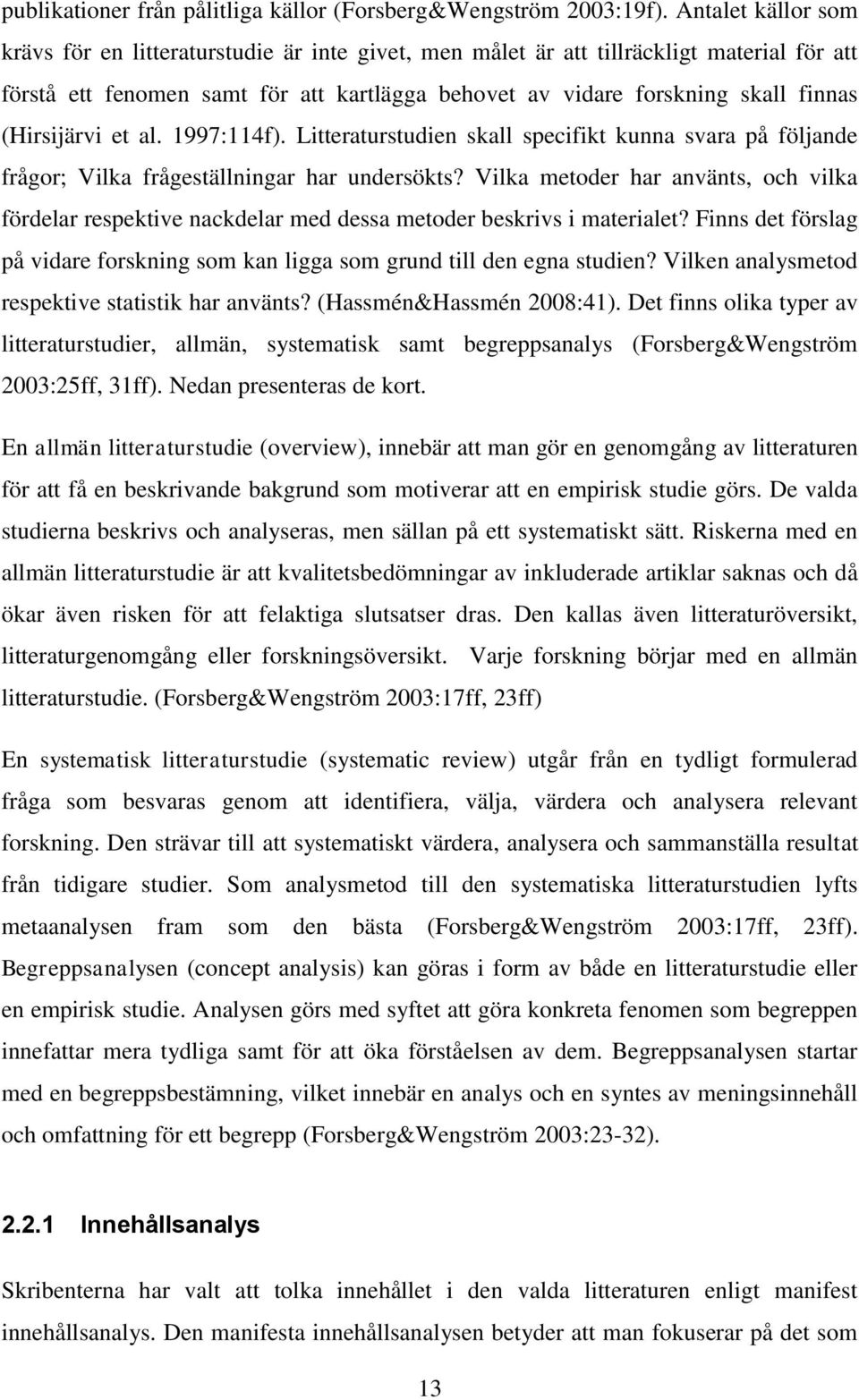 publikationer från pålitliga källor (Forsberg&Wengström 2003:19f). Antalet källor som krävs för en litteraturstudie är inte givet, men målet är att tillräckligt material för att förstå ett fenomen samt för att kartlägga behovet av vidare forskning skall finnas (Hirsijärvi et al. 1997:114f). Litteraturstudien skall specifikt kunna svara på följande frågor; Vilka frågeställningar har undersökts? Vilka metoder har använts, och vilka fördelar respektive nackdelar med dessa metoder beskrivs i materialet? Finns det förslag på vidare forskning som kan ligga som grund till den egna studien? Vilken analysmetod respektive statistik har använts? (Hassmén&Hassmén 2008:41). Det finns olika typer av litteraturstudier, allmän, systematisk samt begreppsanalys (Forsberg&Wengström 2003:25ff, 31ff). Nedan presenteras de kort.

En allmän litteraturstudie (overview), innebär att man gör en genomgång av litteraturen för att få en beskrivande bakgrund som motiverar att en empirisk studie görs. De valda studierna beskrivs och analyseras, men sällan på ett systematiskt sätt. Riskerna med en allmän litteraturstudie är att kvalitetsbedömningar av inkluderade artiklar saknas och då ökar även risken för att felaktiga slutsatser dras. Den kallas även litteraturöversikt, litteraturgenomgång eller forskningsöversikt. Varje forskning börjar med en allmän litteraturstudie. (Forsberg&Wengström 2003:17ff, 23ff)

En systematisk litteraturstudie (systematic review) utgår från en tydligt formulerad fråga som besvaras genom att identifiera, välja, värdera och analysera relevant forskning. Den strävar till att systematiskt värdera, analysera och sammanställa resultat från tidigare studier. Som analysmetod till den systematiska litteraturstudien lyfts metaanalysen fram som den bästa (Forsberg&Wengström 2003:17ff, 23ff). Begreppsanalysen (concept analysis) kan göras i form av både en litteraturstudie eller en empirisk studie. Analysen görs med syftet att göra konkreta fenomen som begreppen innefattar mera tydliga samt för att öka förståelsen av dem. Begreppsanalysen startar med en begreppsbestämning, vilket innebär en analys och en syntes av meningsinnehåll och omfattning för ett begrepp (Forsberg&Wengström 2003:23-32).

2.2.1 Innehållsanalys

Skribenterna har valt att tolka innehållet i den valda litteraturen enligt manifest innehållsanalys. Den manifesta innehållsanalysen betyder att man fokuserar på det som

13